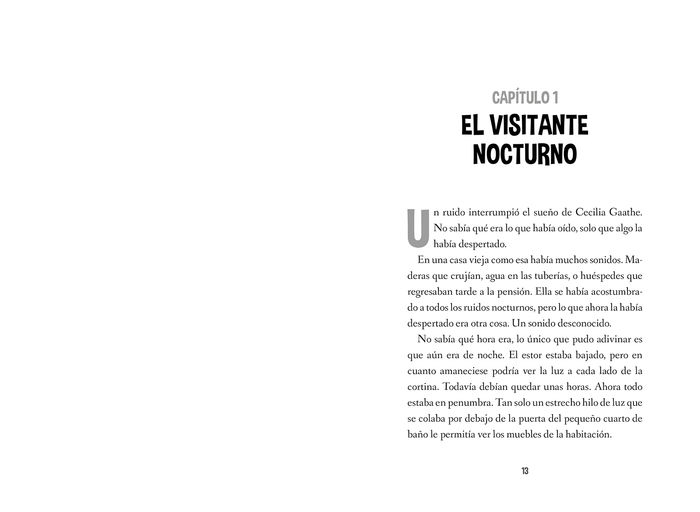 CAPÍTULO 1
EL VISITANTE NOCTURNO

Un ruido interrumpió el sueño de Cecilia Gaathe. No sabía qué era lo que había oído, solo que algo la había despertado.

En una casa vieja como esa había muchos sonidos. Maderas que crujían, agua en las tuberías, o huéspedes que regresaban tarde a la pensión. Ella se había acostumbrado a todos los ruidos nocturnos, pero lo que ahora la había despertado era otra cosa. Un sonido desconocido.

No sabía qué hora era, lo único que pudo adivinar es que aún era de noche. El estor estaba bajado, pero en cuanto amaneciese podría ver la luz a cada lado de la cortina. Todavía debían quedar unas horas. Ahora todo estaba en penumbra. Tan solo un estrecho hilo de luz que se colaba por debajo de la puerta del pequeño cuarto de baño le permitía ver los muebles de la habitación.

13